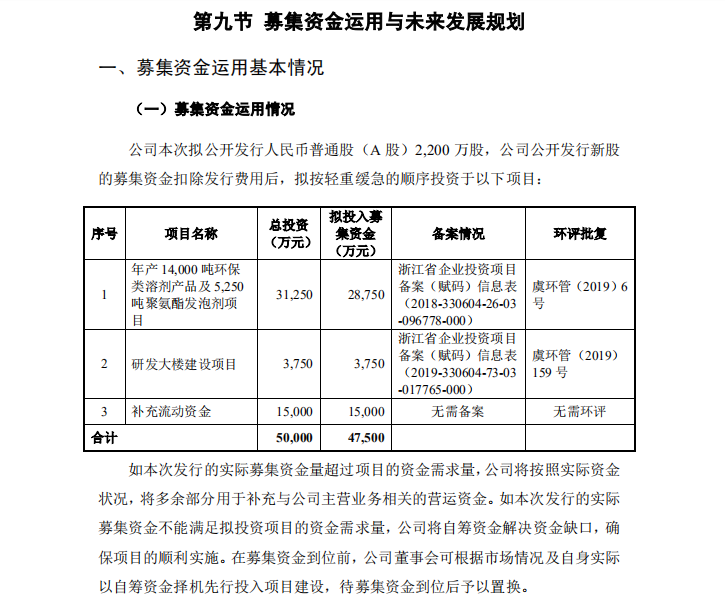 第九节 募集资金运用与未来发展规划

一、募集资金运用基本情况

（一）募集资金运用情况

公司本次拟公开发行人民币普通股（A 股）2,200 万股，公司公开发行新股的募集资金扣除发行费用后，拟按轻重缓急的顺序投资于以下项目：

| 序号 | 项目名称 | 总投资（万元） | 拟投入募集资金（万元） | 备案情况 | 环评批复 |
|---|---|---|---|---|---|
| 1 | 年产 14,000 吨环保类溶剂产品及 5,250 吨聚氨酯发泡剂项目 | 31,250 | 28,750 | 浙江省企业投资项目备案（赋码）信息表（2018-330604-26-03-096778-000） | 虞环管（2019）6 号 |
| 2 | 研发大楼建设项目 | 3,750 | 3,750 | 浙江省企业投资项目备案（赋码）信息表（2019-330604-73-03-017765-000） | 虞环管（2019）159 号 |
| 3 | 补充流动资金 | 15,000 | 15,000 | 无需备案 | 无需环评 |
| 合计 | | 50,000 | 47,500 | | |

如本次发行的实际募集资金量超过项目的资金需求量，公司将按照实际资金状况，将多余部分用于补充与公司主营业务相关的营运资金。如本次发行的实际募集资金不能满足拟投资项目的资金需求量，公司将自筹资金解决资金缺口，确保项目的顺利实施。在募集资金到位前，公司董事会可根据市场情况及自身实际以自筹资金择机先行投入项目建设，待募集资金到位后予以置换。